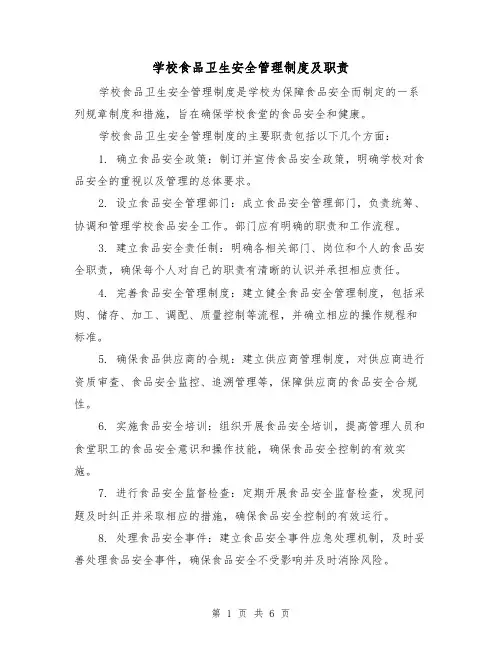 学校食品卫生安全管理制度及职责

学校食品卫生安全管理制度是学校为保障食品安全而制定的一系列规章制度和措施，旨在确保学校食堂的食品安全和健康。

学校食品卫生安全管理制度的主要职责包括以下几个方面：

1. 确立食品安全政策：制订并宣传食品安全政策，明确学校对食品安全的重视以及管理的总体要求。

2. 设立食品安全管理部门：成立食品安全管理部门，负责统筹、协调和管理学校食品安全工作。部门应有明确的职责和工作流程。

3. 建立食品安全责任制：明确各相关部门、岗位和个人的食品安全职责，确保每个人对自己的职责有清晰的认识并承担相应责任。

4. 完善食品安全管理制度：建立健全食品安全管理制度，包括采购、储存、加工、调配、质量控制等流程，并确立相应的操作规程和标准。

5. 确保食品供应商的合规：建立供应商管理制度，对供应商进行资质审查、食品安全监控、追溯管理等，保障供应商的食品安全合规性。

6. 实施食品安全培训：组织开展食品安全培训，提高管理人员和食堂职工的食品安全意识和操作技能，确保食品安全控制的有效实施。

7. 进行食品安全监督检查：定期开展食品安全监督检查，发现问题及时纠正并采取相应的措施，确保食品安全控制的有效运行。

8. 处理食品安全事件：建立食品安全事件应急处理机制，及时妥善处理食品安全事件，确保食品安全不受影响并及时消除风险。

第 1 页 共 6 页